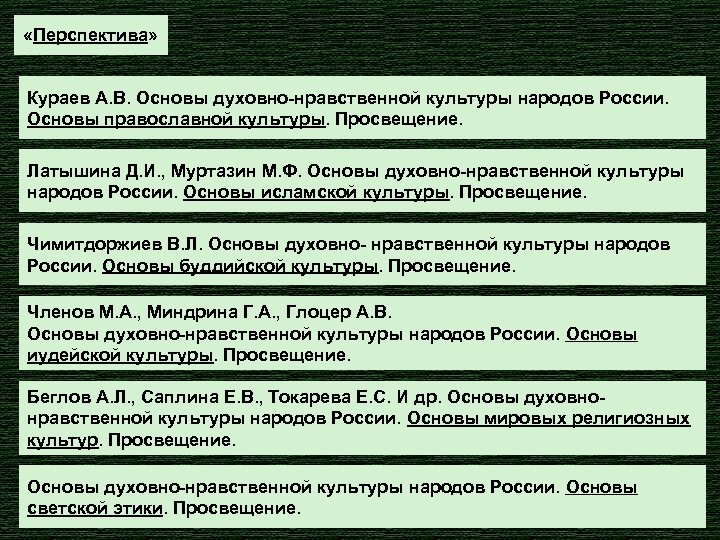 «Перспектива»

Кураев А.В. Основы духовно-нравственной культуры народов России. Основы православной культуры. Просвещение.

Латышина Д.И., Муртазин М.Ф. Основы духовно-нравственной культуры народов России. Основы исламской культуры. Просвещение.

Чимитдоржиев В.Л. Основы духовно- нравственной культуры народов России. Основы буддийской культуры. Просвещение.

Членов М.А., Миндрина Г.А., Глоцер А.В.
Основы духовно-нравственной культуры народов России. Основы иудейской культуры. Просвещение.

Беглов А.Л., Саплина Е.В., Токарева Е.С. И др. Основы духовно-нравственной культуры народов России. Основы мировых религиозных культур. Просвещение.

Основы духовно-нравственной культуры народов России. Основы светской этики. Просвещение.